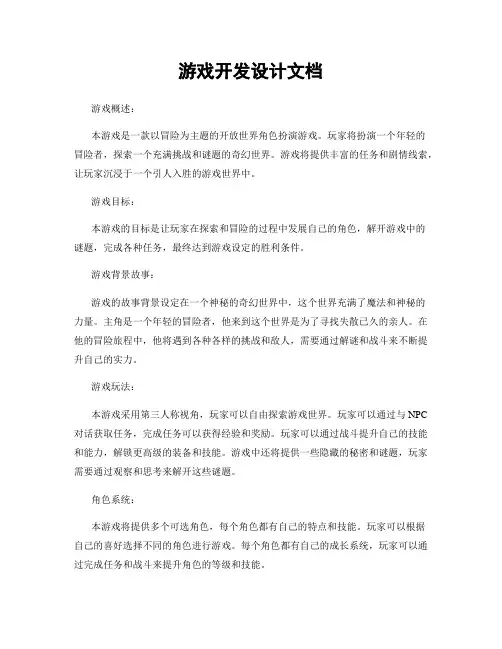 游戏开发设计文档

游戏概述：

本游戏是一款以冒险为主题的开放世界角色扮演游戏。玩家将扮演一个年轻的冒险者，探索一个充满挑战和谜题的奇幻世界。游戏将提供丰富的任务和剧情线索，让玩家沉浸于一个引人入胜的游戏世界中。

游戏目标：

本游戏的目标是让玩家在探索和冒险的过程中发展自己的角色，解开游戏中的谜题，完成各种任务，最终达到游戏设定的胜利条件。

游戏背景故事：

游戏的故事背景设定在一个神秘的奇幻世界中，这个世界充满了魔法和神秘的力量。主角是一个年轻的冒险者，他来到这个世界是为了寻找失散已久的亲人。在他的冒险旅程中，他将遇到各种各样的挑战和敌人，需要通过解谜和战斗来不断提升自己的实力。

游戏玩法：

本游戏采用第三人称视角，玩家可以自由探索游戏世界。玩家可以通过与NPC对话获取任务，完成任务可以获得经验和奖励。玩家可以通过战斗提升自己的技能和能力，解锁更高级的装备和技能。游戏中还将提供一些隐藏的秘密和谜题，玩家需要通过观察和思考来解开这些谜题。

角色系统：

本游戏将提供多个可选角色，每个角色都有自己的特点和技能。玩家可以根据自己的喜好选择不同的角色进行游戏。每个角色都有自己的成长系统，玩家可以通过完成任务和战斗来提升角色的等级和技能。